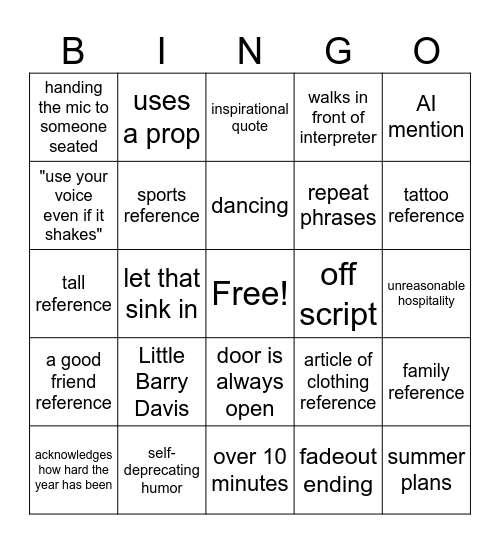 | B | I | N | G | O |
|---|---|---|---|---|
| handing the mic to someone seated | uses a prop | inspirational quote | walks in front of interpreter | AI mention |
| "use your voice even if it shakes" | sports reference | dancing | repeat phrases | tattoo reference |
| tall reference | let that sink in | Free! | off script | unreasonable hospitality |
| a good friend reference | Little Barry Davis | door is always open | article of clothing reference | family reference |
| acknowledges how hard the year has been | self-deprecating humor | over 10 minutes | fadeout ending | summer plans |